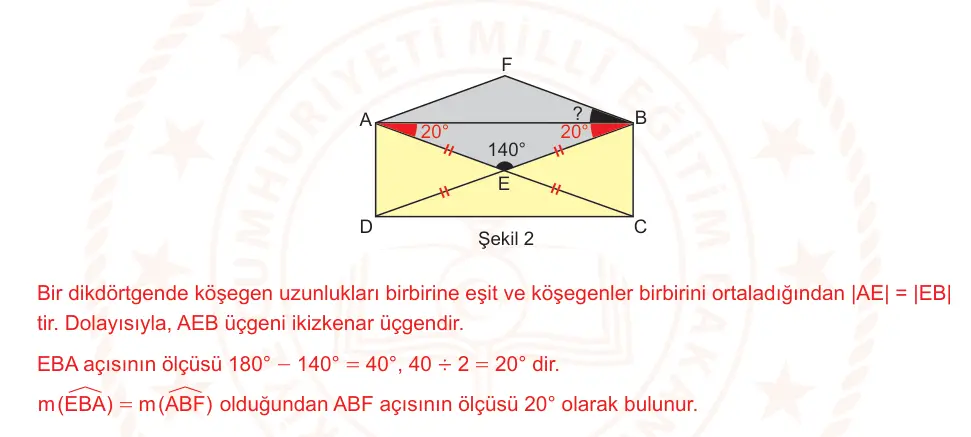 F

?

A

B

20°

20°

140°

E

D

C

Şekil 2

Bir dikdörtgende köşegen uzunlukları birbirine eşit ve köşegenler birbirini ortaladığından |AE| = |EB| tir. Dolayısıyla, AEB üçgeni ikizkenar üçgendir.

EBA açısının ölçüsü $180° - 140° = 40°$, $40 \div 2 = 20°$ dir.

$m(\widehat{EBA}) = m(\widehat{ABF})$ olduğundan ABF açısının ölçüsü 20° olarak bulunur.